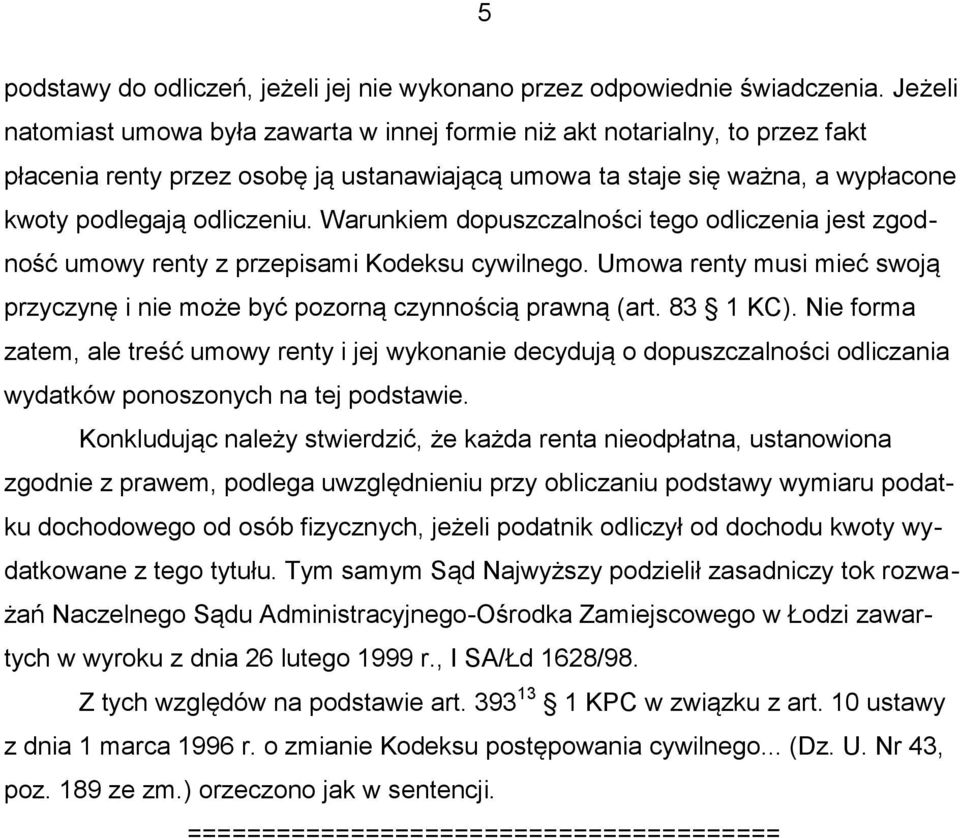 5

podstawy do odliczeń, jeżeli jej nie wykonano przez odpowiednie świadczenia. Jeżeli natomiast umowa była zawarta w innej formie niż akt notarialny, to przez fakt płacenia renty przez osobę ją ustanawiającą umowa ta staje się ważna, a wypłacone kwoty podlegają odliczeniu. Warunkiem dopuszczalności tego odliczenia jest zgodność umowy renty z przepisami Kodeksu cywilnego. Umowa renty musi mieć swoją przyczynę i nie może być pozorną czynnością prawną (art. 83 § 1 KC). Nie forma zatem, ale treść umowy renty i jej wykonanie decydują o dopuszczalności odliczania wydatków ponoszonych na tej podstawie.

Konkludując należy stwierdzić, że każda renta nieodpłatna, ustanowiona zgodnie z prawem, podlega uwzględnieniu przy obliczaniu podstawy wymiaru podatku dochodowego od osób fizycznych, jeżeli podatnik odliczył od dochodu kwoty wydatkowane z tego tytułu. Tym samym Sąd Najwyższy podzielił zasadniczy tok rozważań Naczelnego Sądu Administracyjnego-Ośrodka Zamiejscowego w Łodzi zawartych w wyroku z dnia 26 lutego 1999 r., I SA/Łd 1628/98.

Z tych względów na podstawie art. $393^{13}$ § 1 KPC w związku z art. 10 ustawy z dnia 1 marca 1996 r. o zmianie Kodeksu postępowania cywilnego... (Dz. U. Nr 43, poz. 189 ze zm.) orzeczono jak w sentencji.

========================================